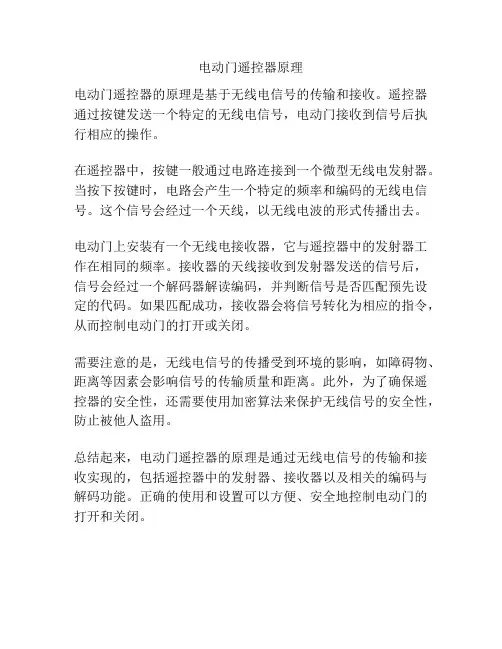 电动门遥控器原理

电动门遥控器的原理是基于无线电信号的传输和接收。遥控器通过按键发送一个特定的无线电信号，电动门接收到信号后执行相应的操作。

在遥控器中，按键一般通过电路连接到一个微型无线电发射器。当按下按键时，电路会产生一个特定的频率和编码的无线电信号。这个信号会经过一个天线，以无线电波的形式传播出去。

电动门上安装有一个无线电接收器，它与遥控器中的发射器工作在相同的频率。接收器的天线接收到发射器发送的信号后，信号会经过一个解码器解读编码，并判断信号是否匹配预先设定的代码。如果匹配成功，接收器会将信号转化为相应的指令，从而控制电动门的打开或关闭。

需要注意的是，无线电信号的传播受到环境的影响，如障碍物、距离等因素会影响信号的传输质量和距离。此外，为了确保遥控器的安全性，还需要使用加密算法来保护无线信号的安全性，防止被他人盗用。

总结起来，电动门遥控器的原理是通过无线电信号的传输和接收实现的，包括遥控器中的发射器、接收器以及相关的编码与解码功能。正确的使用和设置可以方便、安全地控制电动门的打开和关闭。